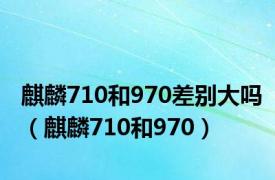 麒麟710和970差别大吗（麒麟710和970）